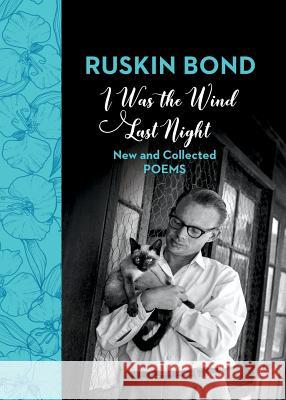 RUSKIN BOND
I Was the Wind Last Night
New and Collected POEMS

Kraina Książek